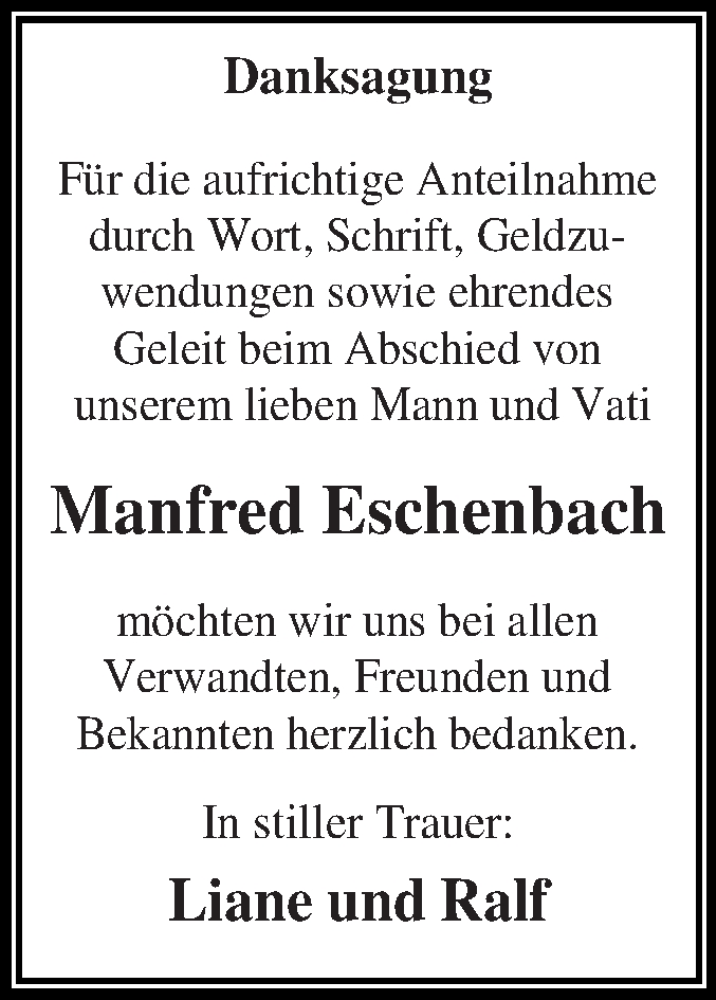 Danksagung

Für die aufrichtige Anteilnahme durch Wort, Schrift, Geldzuwendungen sowie ehrendes Geleit beim Abschied von unserem lieben Mann und Vati

Manfred Eschenbach

möchten wir uns bei allen Verwandten, Freunden und Bekannten herzlich bedanken.

In stiller Trauer:

Liane und Ralf